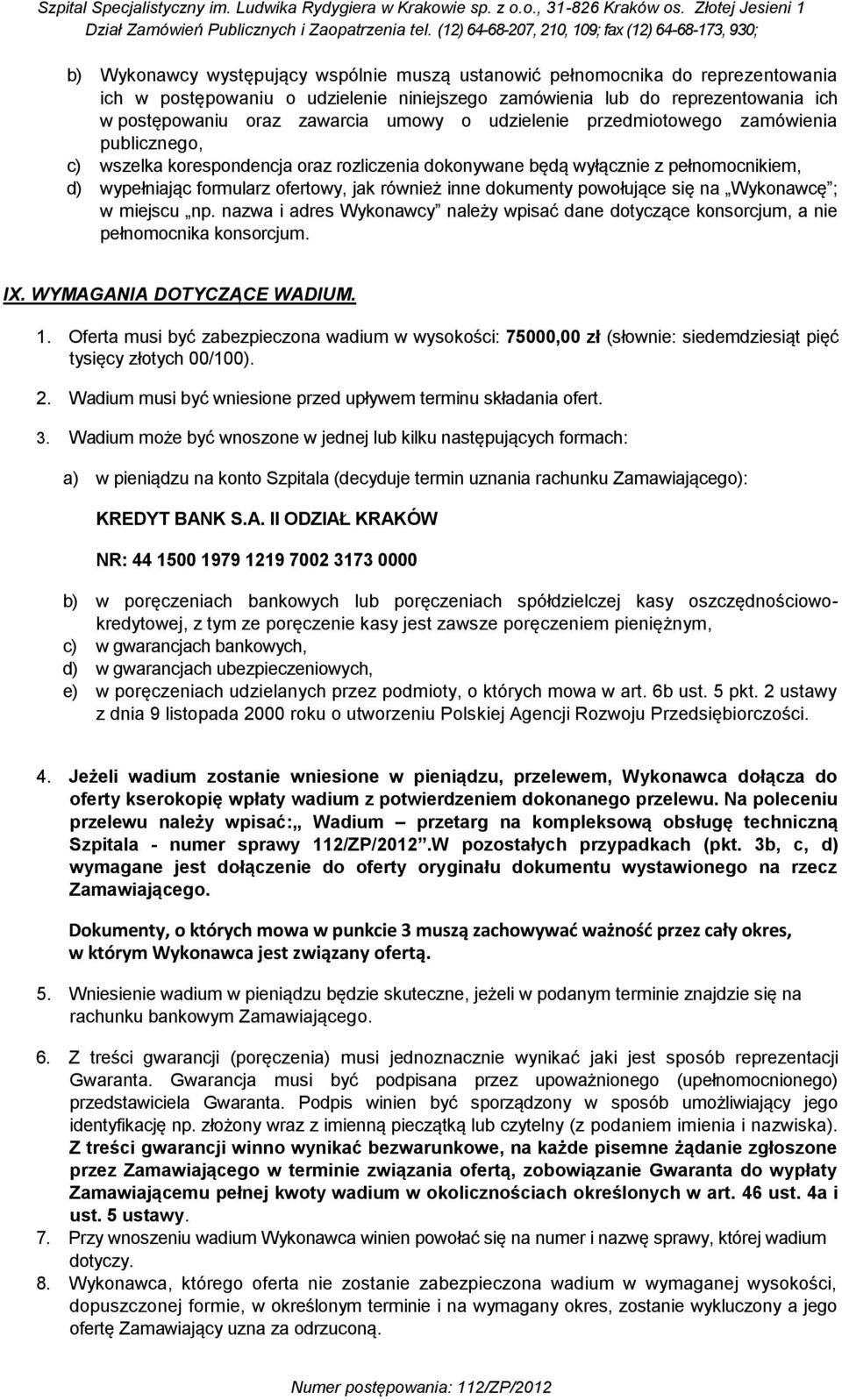 Szpital Specjalistyczny im. Ludwika Rydygiera w Krakowie sp. z o.o., 31-826 Kraków os. Złotej Jesieni 1
Dział Zamówień Publicznych i Zaopatrzenia tel. (12) 64-68-207, 210, 109; fax (12) 64-68-173, 930;

b) Wykonawcy występujący wspólnie muszą ustanowić pełnomocnika do reprezentowania ich w postępowaniu o udzielenie niniejszego zamówienia lub do reprezentowania ich w postępowaniu oraz zawarcia umowy o udzielenie przedmiotowego zamówienia publicznego,
c) wszelka korespondencja oraz rozliczenia dokonywane będą wyłącznie z pełnomocnikiem,
d) wypełniając formularz ofertowy, jak również inne dokumenty powołujące się na „Wykonawcę"; w miejscu „np. nazwa i adres Wykonawcy" należy wpisać dane dotyczące konsorcjum, a nie pełnomocnika konsorcjum.

IX. WYMAGANIA DOTYCZĄCE WADIUM.

1. Oferta musi być zabezpieczona wadium w wysokości: 75000,00 zł (słownie: siedemdziesiąt pięć tysięcy złotych 00/100).
2. Wadium musi być wniesione przed upływem terminu składania ofert.
3. Wadium może być wnoszone w jednej lub kilku następujących formach:
a) w pieniądzu na konto Szpitala (decyduje termin uznania rachunku Zamawiającego):
KREDYT BANK S.A. II ODZIAŁ KRAKÓW
NR: 44 1500 1979 1219 7002 3173 0000
b) w poręczeniach bankowych lub poręczeniach spółdzielczej kasy oszczędnościowo-kredytowej, z tym ze poręczenie kasy jest zawsze poręczeniem pieniężnym,
c) w gwarancjach bankowych,
d) w gwarancjach ubezpieczeniowych,
e) w poręczeniach udzielanych przez podmioty, o których mowa w art. 6b ust. 5 pkt. 2 ustawy z dnia 9 listopada 2000 roku o utworzeniu Polskiej Agencji Rozwoju Przedsiębiorczości.

4. Jeżeli wadium zostanie wniesione w pieniądzu, przelewem, Wykonawca dołącza do oferty kserokopię wpłaty wadium z potwierdzeniem dokonanego przelewu. Na poleceniu przelewu należy wpisać:„ Wadium – przetarg na kompleksową obsługę techniczną Szpitala - numer sprawy 112/ZP/2012".W pozostałych przypadkach (pkt. 3b, c, d) wymagane jest dołączenie do oferty oryginału dokumentu wystawionego na rzecz Zamawiającego.

Dokumenty, o których mowa w punkcie 3 muszą zachowywać ważność przez cały okres, w którym Wykonawca jest związany ofertą.

5. Wniesienie wadium w pieniądzu będzie skuteczne, jeżeli w podanym terminie znajdzie się na rachunku bankowym Zamawiającego.
6. Z treści gwarancji (poręczenia) musi jednoznacznie wynikać jaki jest sposób reprezentacji Gwaranta. Gwarancja musi być podpisana przez upoważnionego (upełnomocnionego) przedstawiciela Gwaranta. Podpis winien być sporządzony w sposób umożliwiający jego identyfikację np. złożony wraz z imienną pieczątką lub czytelny (z podaniem imienia i nazwiska). Z treści gwarancji winno wynikać bezwarunkowe, na każde pisemne żądanie zgłoszone przez Zamawiającego w terminie związania ofertą, zobowiązanie Gwaranta do wypłaty Zamawiającemu pełnej kwoty wadium w okolicznościach określonych w art. 46 ust. 4a i ust. 5 ustawy.
7. Przy wnoszeniu wadium Wykonawca winien powołać się na numer i nazwę sprawy, której wadium dotyczy.
8. Wykonawca, którego oferta nie zostanie zabezpieczona wadium w wymaganej wysokości, dopuszczonej formie, w określonym terminie i na wymagany okres, zostanie wykluczony a jego ofertę Zamawiający uzna za odrzuconą.

Numer postępowania: 112/ZP/2012